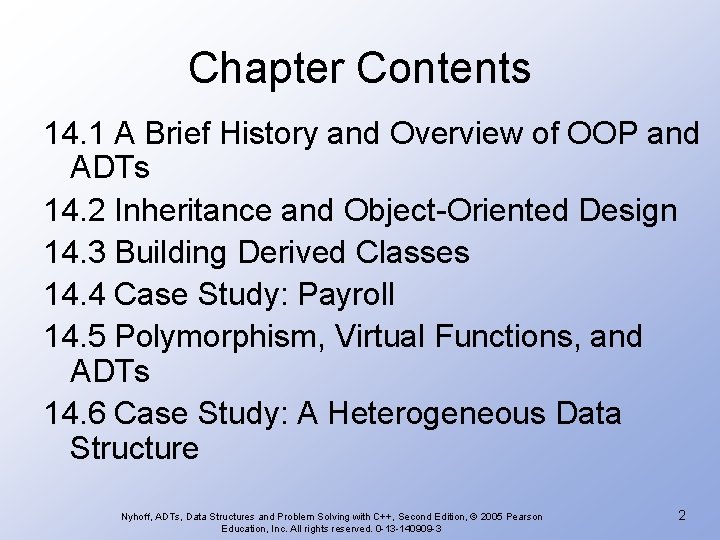 Chapter Contents

14.1 A Brief History and Overview of OOP and ADTs

14.2 Inheritance and Object-Oriented Design

14.3 Building Derived Classes

14.4 Case Study: Payroll

14.5 Polymorphism, Virtual Functions, and ADTs

14.6 Case Study: A Heterogeneous Data Structure

Nyhoff, ADTs, Data Structures and Problem Solving with C++, Second Edition, © 2005 Pearson Education, Inc. All rights reserved. 0-13-140909-3

2